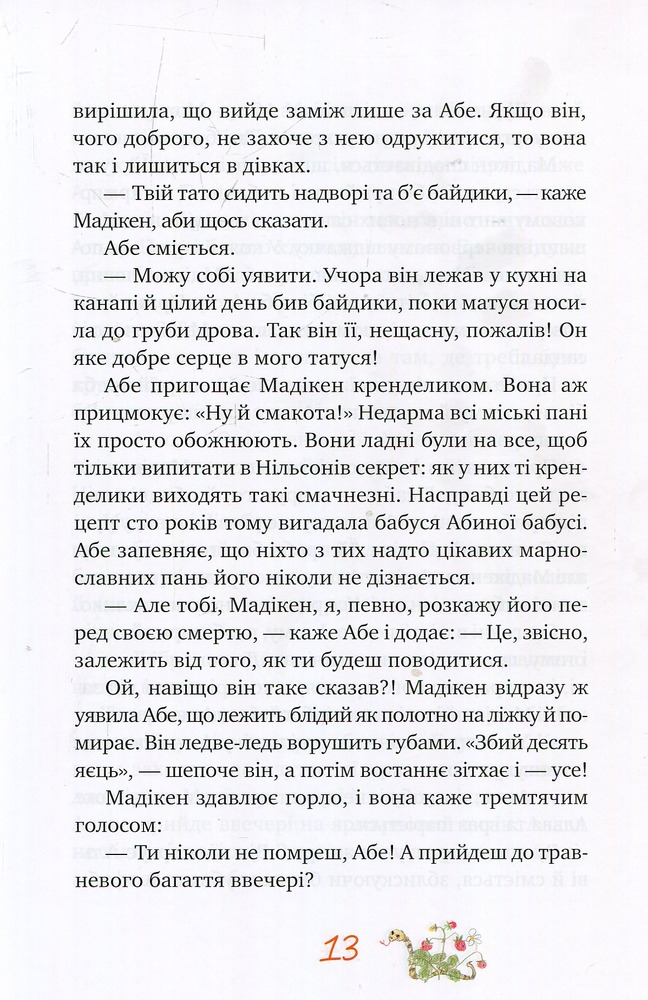 вирішила, що вийде заміж лише за Абе. Якщо він, чого доброго, не захоче з нею одружитися, то вона так і лишиться в дівках.

— Твій тато сидить надворі та б'є байдики, — каже Мадікен, аби щось сказати.

Абе сміється.

— Можу собі уявити. Учора він лежав у кухні на канапі й цілий день бив байдики, поки матуся носила до груби дрова. Так він її, нещасну, пожалів! Он яке добре серце в мого татуся!

Абе пригощає Мадікен кренделиком. Вона аж прицмокує: «Ну й смакота!» Недарма всі міські пані їх просто обожнюють. Вони ладні були на все, щоб тільки випитати в Нільсонів секрет: як у них ті кренделики виходять такі смачнезні. Насправді цей рецепт сто років тому вигадала бабуся Абиної бабусі. Абе запевняє, що ніхто з тих надто цікавих марнославних пань його ніколи не дізнається.

— Але тобі, Мадікен, я, певно, розкажу його перед своєю смертю, — каже Абе і додає: — Це, звісно, залежить від того, як ти будеш поводитися.

Ой, навіщо він таке сказав?! Мадікен відразу ж уявила Абе, що лежить блідий як полотно на ліжку й помирає. Він ледве-ледь ворушить губами. «Збий десять яєць», — шепоче він, а потім востаннє зітхає і — усе!

Мадікен здавлює горло, і вона каже тремтячим голосом:

— Ти ніколи не помреш, Абе! А прийдеш до травневого багаття ввечері?

13